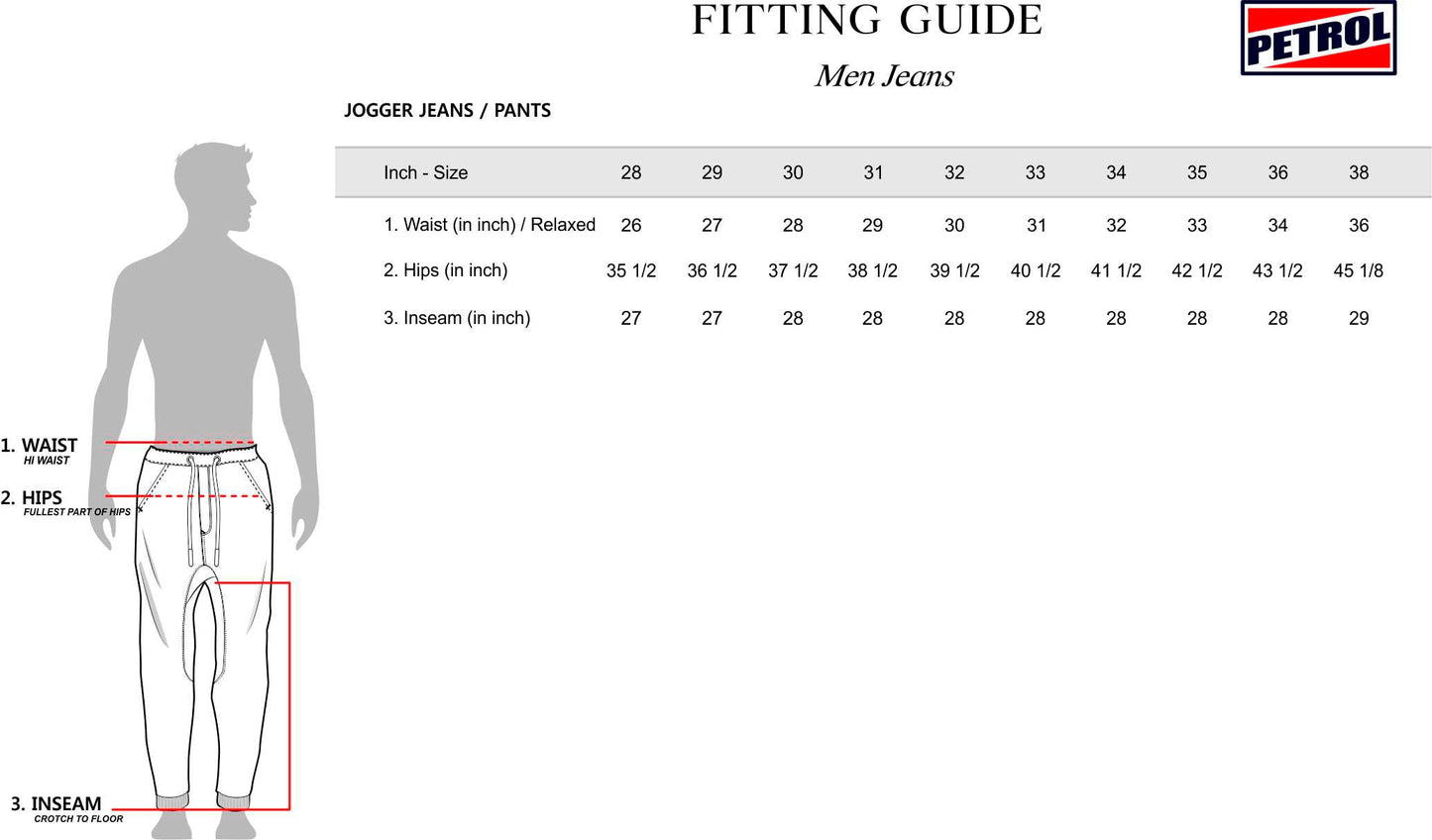 FITTING GUIDE

Men Jeans

PETROL

JOGGER JEANS / PANTS

| Inch - Size | 28 | 29 | 30 | 31 | 32 | 33 | 34 | 35 | 36 | 38 |
|---|---|---|---|---|---|---|---|---|---|---|
| 1. Waist (in inch) / Relaxed | 26 | 27 | 28 | 29 | 30 | 31 | 32 | 33 | 34 | 36 |
| 2. Hips (in inch) | 35 1/2 | 36 1/2 | 37 1/2 | 38 1/2 | 39 1/2 | 40 1/2 | 41 1/2 | 42 1/2 | 43 1/2 | 45 1/8 |
| 3. Inseam (in inch) | 27 | 27 | 28 | 28 | 28 | 28 | 28 | 28 | 28 | 29 |

1. WAIST
HI WAIST

2. HIPS
FULLEST PART OF HIPS

3. INSEAM
CROTCH TO FLOOR